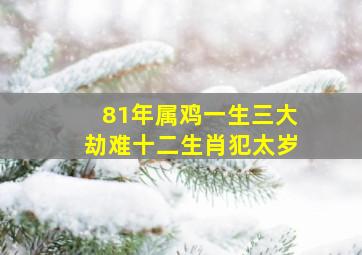 81年属鸡一生三大劫难十二生肖犯太岁